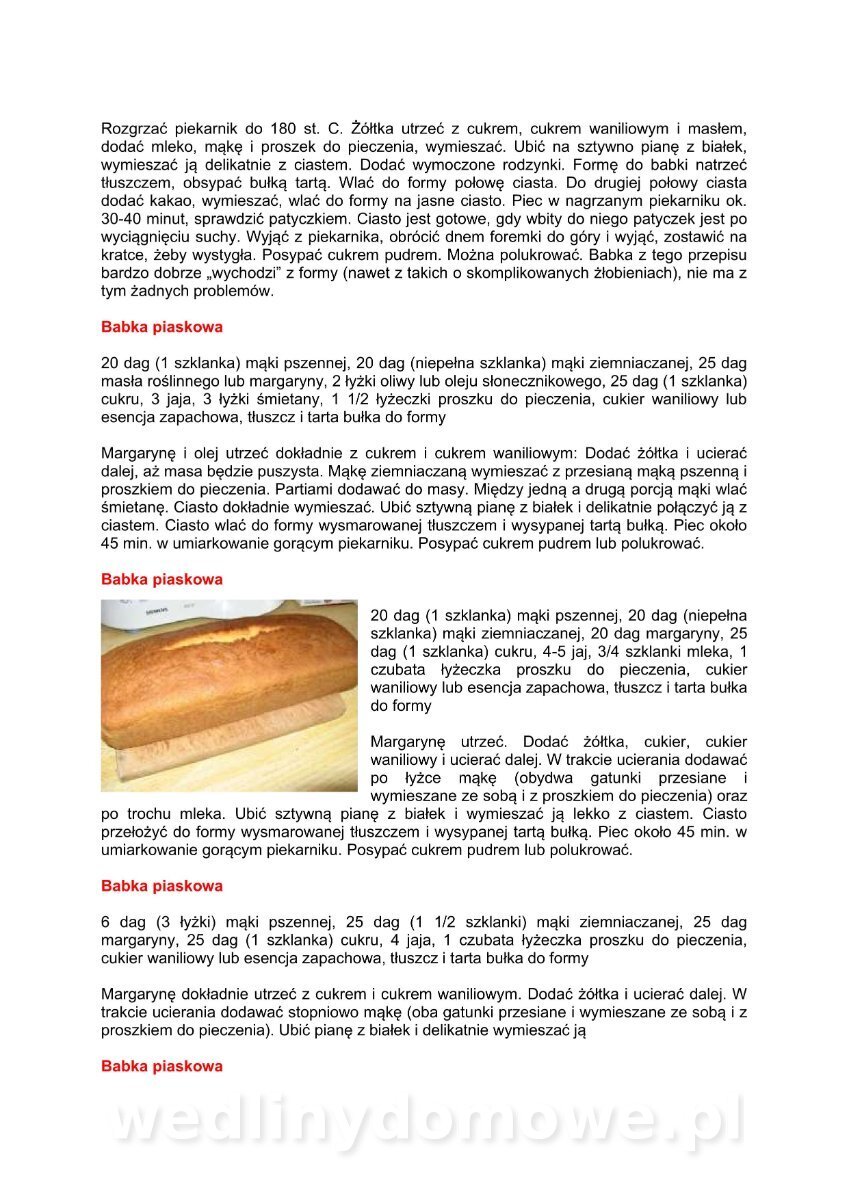 Rozgrzać piekarnik do 180 st. C. Żółtka utrzeć z cukrem, cukrem waniliowym i masłem, dodać mleko, mąkę i proszek do pieczenia, wymieszać. Ubić na sztywno pianę z białek, wymieszać ją delikatnie z ciastem. Dodać wymoczone rodzynki. Formę do babki natrzeć tłuszczem, obsypać bułką tartą. Wlać do formy połowę ciasta. Do drugiej połowy ciasta dodać kakao, wymieszać, wlać do formy na jasne ciasto. Piec w nagrzanym piekarniku ok. 30-40 minut, sprawdzić patyczkiem. Ciasto jest gotowe, gdy wbity do niego patyczek jest po wyciągnięciu suchy. Wyjąć z piekarnika, obrócić dnem foremki do góry i wyjąć, zostawić na kratce, żeby wystygła. Posypać cukrem pudrem. Można polukrować. Babka z tego przepisu bardzo dobrze „wychodzi" z formy (nawet z takich o skomplikowanych żłobieniach), nie ma z tym żadnych problemów.

Babka piaskowa

20 dag (1 szklanka) mąki pszennej, 20 dag (niepełna szklanka) mąki ziemniaczanej, 25 dag masła roślinnego lub margaryny, 2 łyżki oliwy lub oleju słonecznikowego, 25 dag (1 szklanka) cukru, 3 jaja, 3 łyżki śmietany, 1 1/2 łyżeczki proszku do pieczenia, cukier waniliowy lub esencja zapachowa, tłuszcz i tarta bułka do formy

Margarynę i olej utrzeć dokładnie z cukrem i cukrem waniliowym: Dodać żółtka i ucierać dalej, aż masa będzie puszysta. Mąkę ziemniaczaną wymieszać z przesianą mąką pszenną i proszkiem do pieczenia. Partiami dodawać do masy. Między jedną a drugą porcją mąki wlać śmietanę. Ciasto dokładnie wymieszać. Ubić sztywną pianę z białek i delikatnie połączyć ją z ciastem. Ciasto wlać do formy wysmarowanej tłuszczem i wysypanej tartą bułką. Piec około 45 min. w umiarkowanie gorącym piekarniku. Posypać cukrem pudrem lub polukrować.

Babka piaskowa

20 dag (1 szklanka) mąki pszennej, 20 dag (niepełna szklanka) mąki ziemniaczanej, 20 dag margaryny, 25 dag (1 szklanka) cukru, 4-5 jaj, 3/4 szklanki mleka, 1 czubata łyżeczka proszku do pieczenia, cukier waniliowy lub esencja zapachowa, tłuszcz i tarta bułka do formy

Margarynę utrzeć. Dodać żółtka, cukier, cukier waniliowy i ucierać dalej. W trakcie ucierania dodawać po łyżce mąkę (obydwa gatunki przesiane i wymieszane ze sobą i z proszkiem do pieczenia) oraz po trochu mleka. Ubić sztywną pianę z białek i wymieszać ją lekko z ciastem. Ciasto przełożyć do formy wysmarowanej tłuszczem i wysypanej tartą bułką. Piec około 45 min. w umiarkowanie gorącym piekarniku. Posypać cukrem pudrem lub polukrować.

Babka piaskowa

6 dag (3 łyżki) mąki pszennej, 25 dag (1 1/2 szklanki) mąki ziemniaczanej, 25 dag margaryny, 25 dag (1 szklanka) cukru, 4 jaja, 1 czubata łyżeczka proszku do pieczenia, cukier waniliowy lub esencja zapachowa, tłuszcz i tarta bułka do formy

Margarynę dokładnie utrzeć z cukrem i cukrem waniliowym. Dodać żółtka i ucierać dalej. W trakcie ucierania dodawać stopniowo mąkę (oba gatunki przesiane i wymieszane ze sobą i z proszkiem do pieczenia). Ubić pianę z białek i delikatnie wymieszać ją

Babka piaskowa

wedlinydomowe.pl